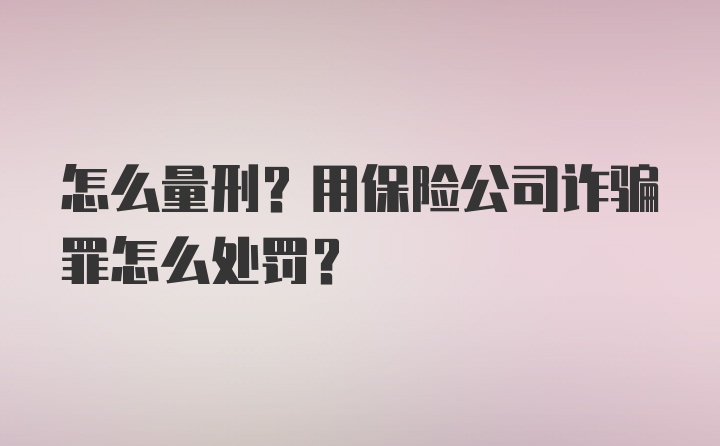 怎么量刑？用保险公司诈骗罪怎么处罚？